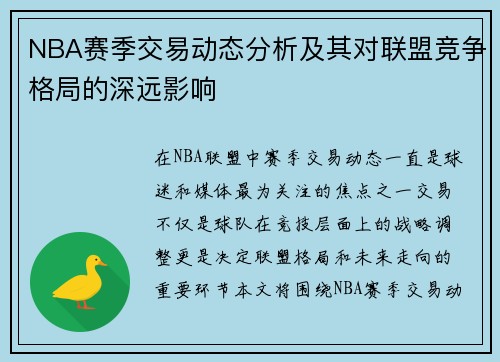 NBA赛季交易动态分析及其对联盟竞争格局的深远影响

在NBA联盟中赛季交易动态一直是球迷和媒体最为关注的焦点之一交易不仅是球队在竞技层面上的战略调整更是决定联盟格局和未来走向的重要环节本文将围绕NBA赛季交易动